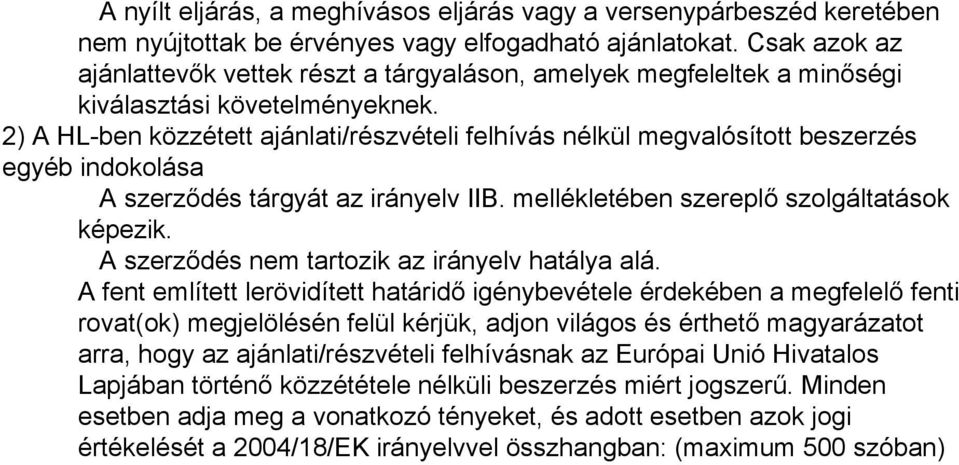 A nyílt eljárás, a meghívásos eljárás vagy a versenypárbeszéd keretében nem nyújtottak be érvényes vagy elfogadható ajánlatokat. Csak azok az ajánlattevők vettek részt a tárgyaláson, amelyek megfeleltek a minőségi kiválasztási követelményeknek.

2) A HL-ben közzétett ajánlati/részvételi felhívás nélkül megvalósított beszerzés egyéb indokolása

A szerződés tárgyát az irányelv IIB. mellékletében szereplő szolgáltatások képezik.

A szerződés nem tartozik az irányelv hatálya alá.

A fent említett lerövidített határidő igénybevétele érdekében a megfelelő fenti rovat(ok) megjelölésén felül kérjük, adjon világos és érthető magyarázatot arra, hogy az ajánlati/részvételi felhívásnak az Európai Unió Hivatalos Lapjában történő közzététele nélküli beszerzés miért jogszerű. Minden esetben adja meg a vonatkozó tényeket, és adott esetben azok jogi értékelését a 2004/18/EK irányelvvel összhangban: (maximum 500 szóban)